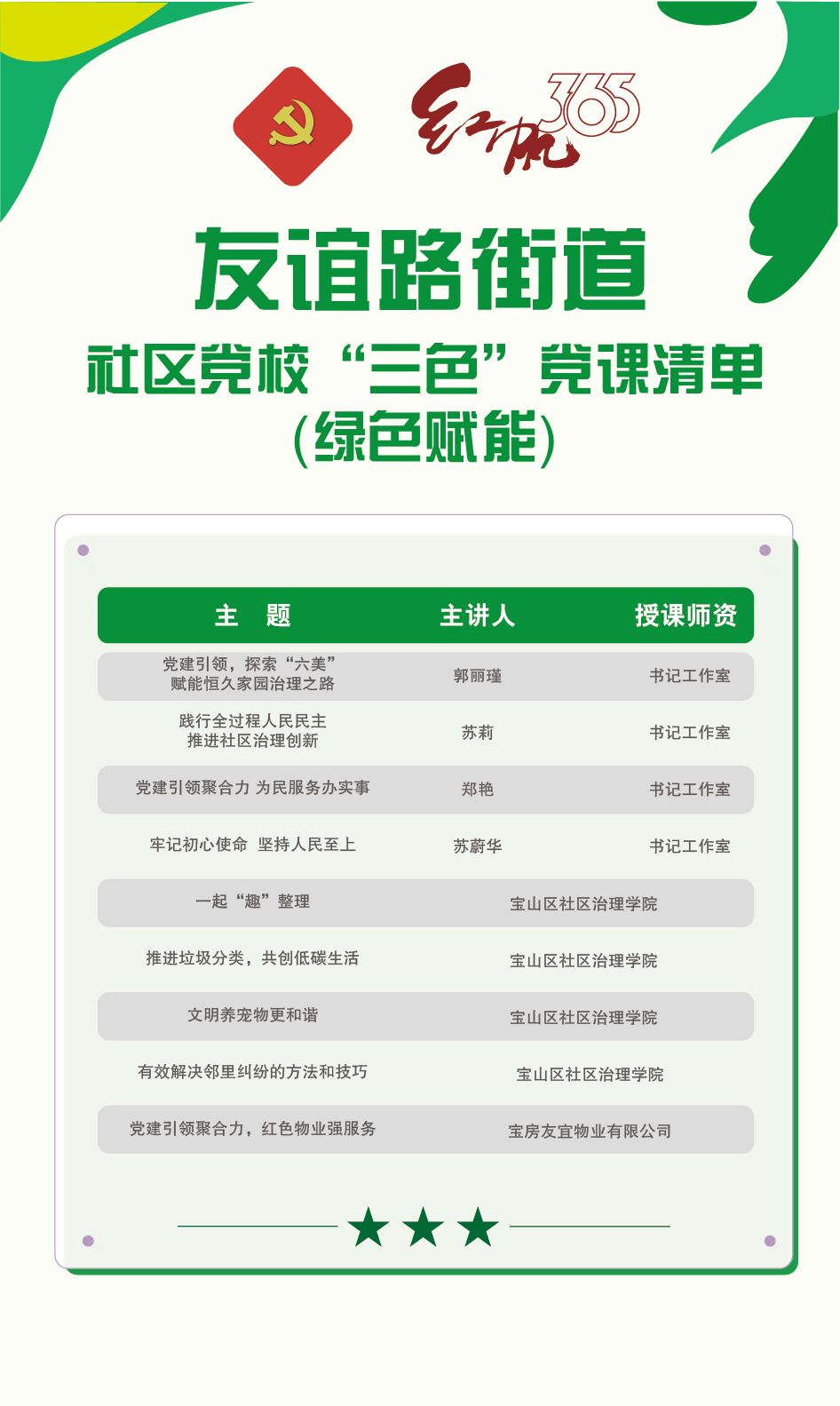 红帆365

友谊路街道

社区党校“三色”党课清单
(绿色赋能)

| 主　题 | 主讲人 | 授课师资 |
|---|---|---|
| 党建引领，探索“六美”赋能恒久家园治理之路 | 郭丽瑾 | 书记工作室 |
| 践行全过程人民民主 推进社区治理创新 | 苏莉 | 书记工作室 |
| 党建引领聚合力 为民服务办实事 | 郑艳 | 书记工作室 |
| 牢记初心使命　坚持人民至上 | 苏蔚华 | 书记工作室 |
| 一起“趣”整理 | | 宝山区社区治理学院 |
| 推进垃圾分类，共创低碳生活 | | 宝山区社区治理学院 |
| 文明养宠物更和谐 | | 宝山区社区治理学院 |
| 有效解决邻里纠纷的方法和技巧 | | 宝山区社区治理学院 |
| 党建引领聚合力，红色物业强服务 | | 宝房友宜物业有限公司 |